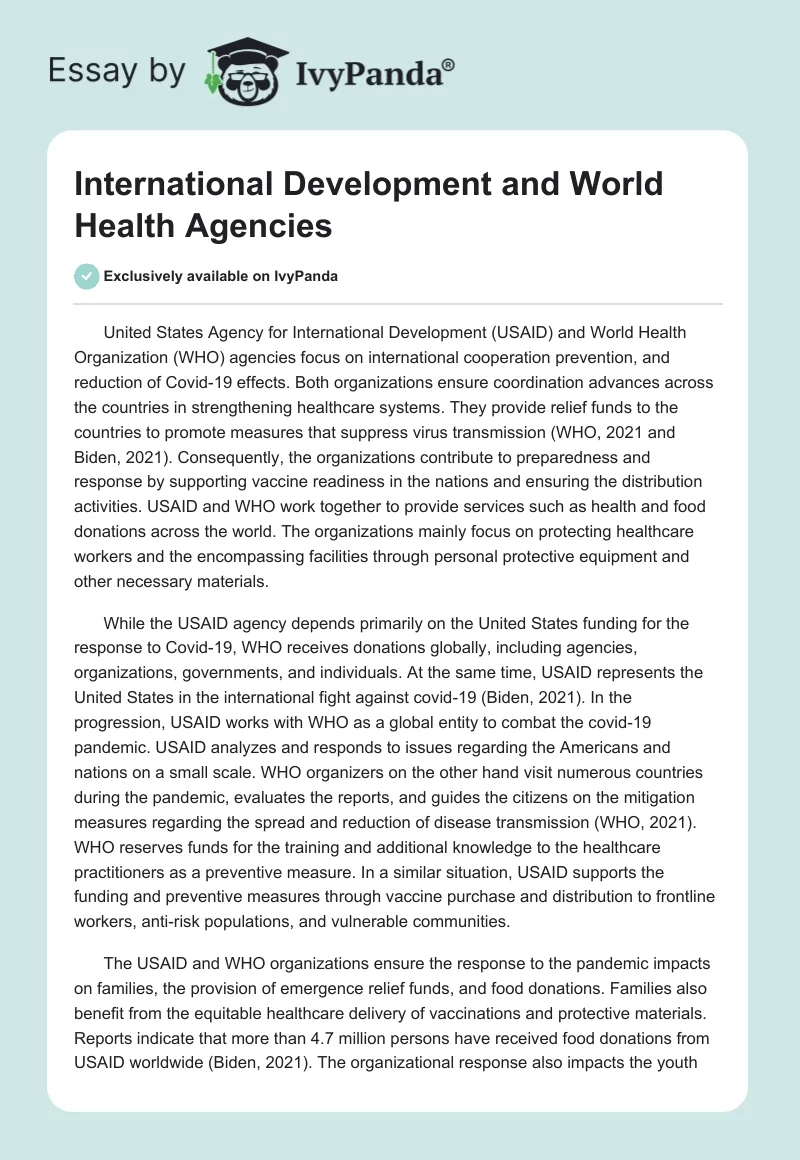 Essay by IvyPanda®

International Development and World Health Agencies

Exclusively available on IvyPanda

United States Agency for International Development (USAID) and World Health Organization (WHO) agencies focus on international cooperation prevention, and reduction of Covid-19 effects. Both organizations ensure coordination advances across the countries in strengthening healthcare systems. They provide relief funds to the countries to promote measures that suppress virus transmission (WHO, 2021 and Biden, 2021). Consequently, the organizations contribute to preparedness and response by supporting vaccine readiness in the nations and ensuring the distribution activities. USAID and WHO work together to provide services such as health and food donations across the world. The organizations mainly focus on protecting healthcare workers and the encompassing facilities through personal protective equipment and other necessary materials.

While the USAID agency depends primarily on the United States funding for the response to Covid-19, WHO receives donations globally, including agencies, organizations, governments, and individuals. At the same time, USAID represents the United States in the international fight against covid-19 (Biden, 2021). In the progression, USAID works with WHO as a global entity to combat the covid-19 pandemic. USAID analyzes and responds to issues regarding the Americans and nations on a small scale. WHO organizers on the other hand visit numerous countries during the pandemic, evaluates the reports, and guides the citizens on the mitigation measures regarding the spread and reduction of disease transmission (WHO, 2021). WHO reserves funds for the training and additional knowledge to the healthcare practitioners as a preventive measure. In a similar situation, USAID supports the funding and preventive measures through vaccine purchase and distribution to frontline workers, anti-risk populations, and vulnerable communities.

The USAID and WHO organizations ensure the response to the pandemic impacts on families, the provision of emergence relief funds, and food donations. Families also benefit from the equitable healthcare delivery of vaccinations and protective materials. Reports indicate that more than 4.7 million persons have received food donations from USAID worldwide (Biden, 2021). The organizational response also impacts the youth